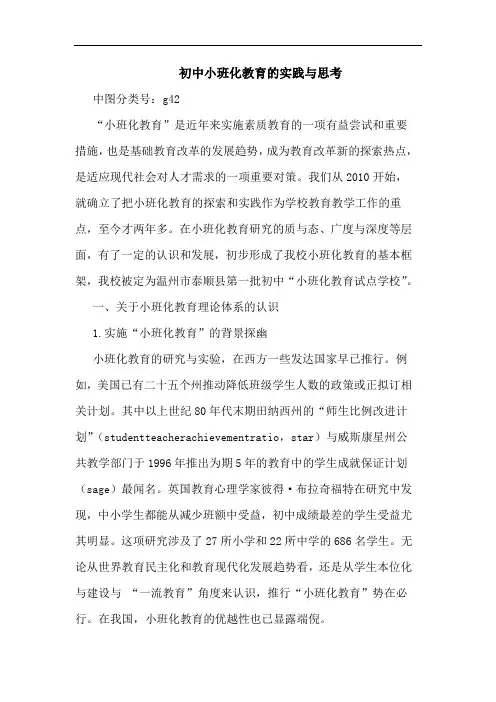 初中小班化教育的实践与思考

中图分类号：g42

“小班化教育”是近年来实施素质教育的一项有益尝试和重要措施，也是基础教育改革的发展趋势，成为教育改革新的探索热点，是适应现代社会对人才需求的一项重要对策。我们从2010开始，就确立了把小班化教育的探索和实践作为学校教育教学工作的重点，至今才两年多。在小班化教育研究的质与态、广度与深度等层面，有了一定的认识和发展，初步形成了我校小班化教育的基本框架，我校被定为温州市泰顺县第一批初中“小班化教育试点学校”。

一、关于小班化教育理论体系的认识

1.实施“小班化教育”的背景探幽

小班化教育的研究与实验，在西方一些发达国家早已推行。例如，美国已有二十五个州推动降低班级学生人数的政策或正拟订相关计划。其中以上世纪80年代末期田纳西州的“师生比例改进计划”（studentteacherachievementratio，star）与威斯康星州公共教学部门于1996年推出为期5年的教育中的学生成就保证计划（sage）最闻名。英国教育心理学家彼得·布拉奇福特在研究中发现，中小学生都能从减少班额中受益，初中成绩最差的学生受益尤其明显。这项研究涉及了27所小学和22所中学的686名学生。无论从世界教育民主化和教育现代化发展趋势看，还是从学生本位化与建设与 “一流教育”角度来认识，推行“小班化教育”势在必行。在我国，小班化教育的优越性也已显露端倪。